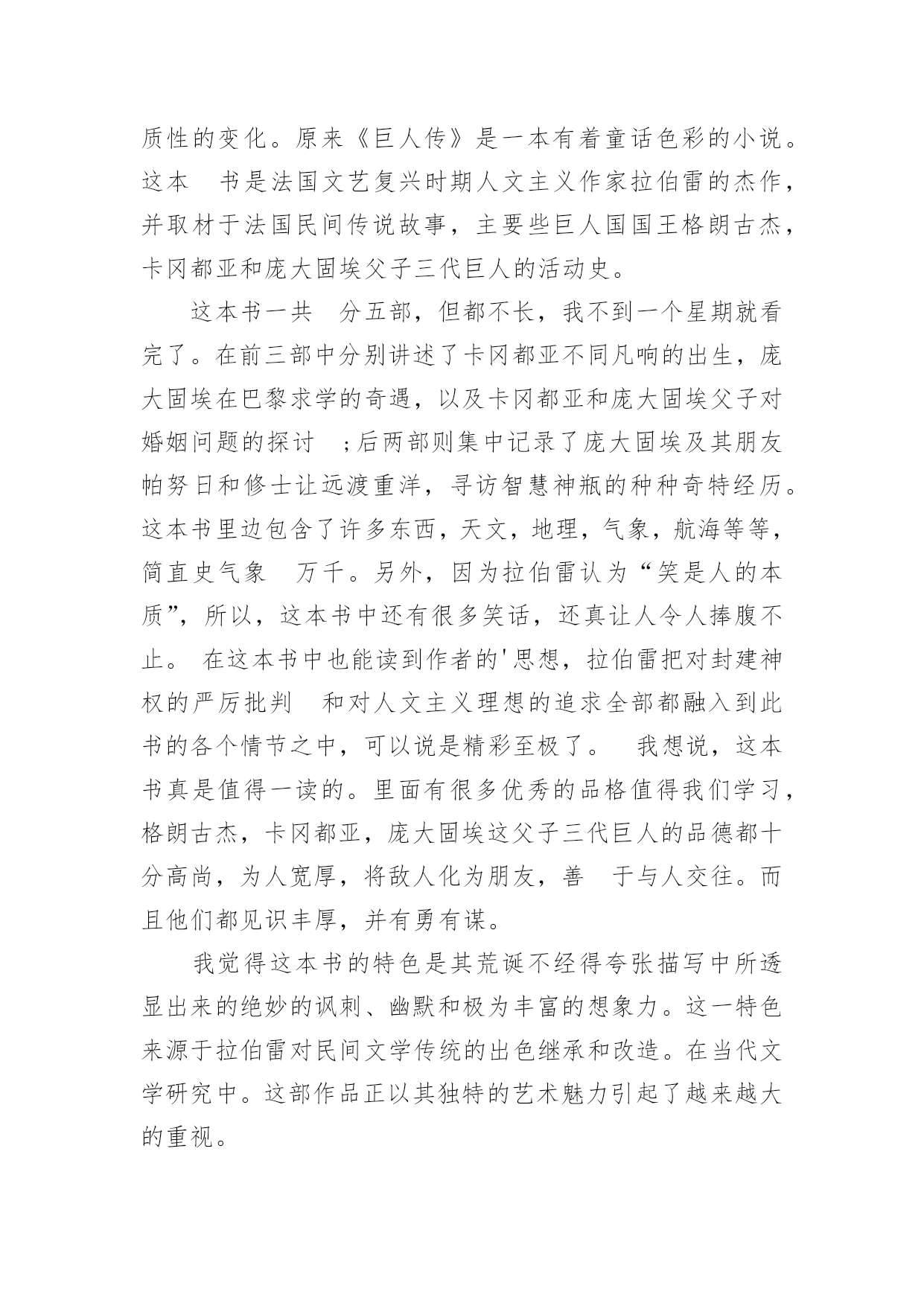 质性的变化。原来《巨人传》是一本有着童话色彩的小说。这本　书是法国文艺复兴时期人文主义作家拉伯雷的杰作，并取材于法国民间传说故事，主要些巨人国国王格朗古杰，卡冈都亚和庞大固埃父子三代巨人的活动史。

这本书一共　分五部，但都不长，我不到一个星期就看完了。在前三部中分别讲述了卡冈都亚不同凡响的出生，庞大固埃在巴黎求学的奇遇，以及卡冈都亚和庞大固埃父子对婚姻问题的探讨　;后两部则集中记录了庞大固埃及其朋友帕努日和修士让远渡重洋，寻访智慧神瓶的种种奇特经历。这本书里边包含了许多东西，天文，地理，气象，航海等等，简直史气象　万千。另外，因为拉伯雷认为“笑是人的本质”，所以，这本书中还有很多笑话，还真让人令人捧腹不止。 在这本书中也能读到作者的'思想，拉伯雷把对封建神权的严厉批判　和对人文主义理想的追求全部都融入到此书的各个情节之中，可以说是精彩至极了。　我想说，这本书真是值得一读的。里面有很多优秀的品格值得我们学习，格朗古杰，卡冈都亚，庞大固埃这父子三代巨人的品德都十分高尚，为人宽厚，将敌人化为朋友，善　于与人交往。而且他们都见识丰厚，并有勇有谋。

我觉得这本书的特色是其荒诞不经得夸张描写中所透显出来的绝妙的讽刺、幽默和极为丰富的想象力。这一特色来源于拉伯雷对民间文学传统的出色继承和改造。在当代文学研究中。这部作品正以其独特的艺术魅力引起了越来越大的重视。